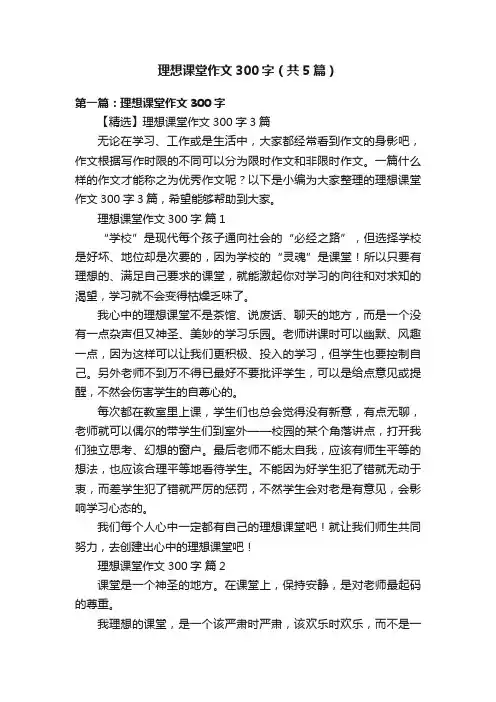 理想课堂作文300字（共5篇）

第一篇：理想课堂作文300字

【精选】理想课堂作文300字3篇

无论在学习、工作或是生活中，大家都经常看到作文的身影吧，作文根据写作时限的不同可以分为限时作文和非限时作文。一篇什么样的作文才能称之为优秀作文呢？以下是小编为大家整理的理想课堂作文300字3篇，希望能够帮助到大家。

理想课堂作文300字 篇1

“学校”是现代每个孩子通向社会的“必经之路”，但选择学校是好坏、地位却是次要的，因为学校的“灵魂”是课堂！所以只要有理想的、满足自己要求的课堂，就能激起你对学习的向往和对求知的渴望，学习就不会变得枯燥乏味了。

我心中的理想课堂不是茶馆、说废话、聊天的地方，而是一个没有一点杂声但又神圣、美妙的学习乐园。老师讲课时可以幽默、风趣一点，因为这样可以让我们更积极、投入的学习，但学生也要控制自己。另外老师不到万不得已最好不要批评学生，可以是给点意见或提醒，不然会伤害学生的自尊心的。

每次都在教室里上课，学生们也总会觉得没有新意，有点无聊，老师就可以偶尔的带学生们到室外——校园的某个角落讲点，打开我们独立思考、幻想的窗户。最后老师不能太自我，应该有师生平等的想法，也应该合理平等地看待学生。不能因为好学生犯了错就无动于衷，而差学生犯了错就严厉的惩罚，不然学生会对老是有意见，会影响学习心态的。

我们每个人心中一定都有自己的理想课堂吧！就让我们师生共同努力，去创建出心中的理想课堂吧！

理想课堂作文300字 篇2

课堂是一个神圣的地方。在课堂上，保持安静，是对老师最起码的尊重。

我理想的课堂，是一个该严肃时严肃，该欢乐时欢乐，而不是一